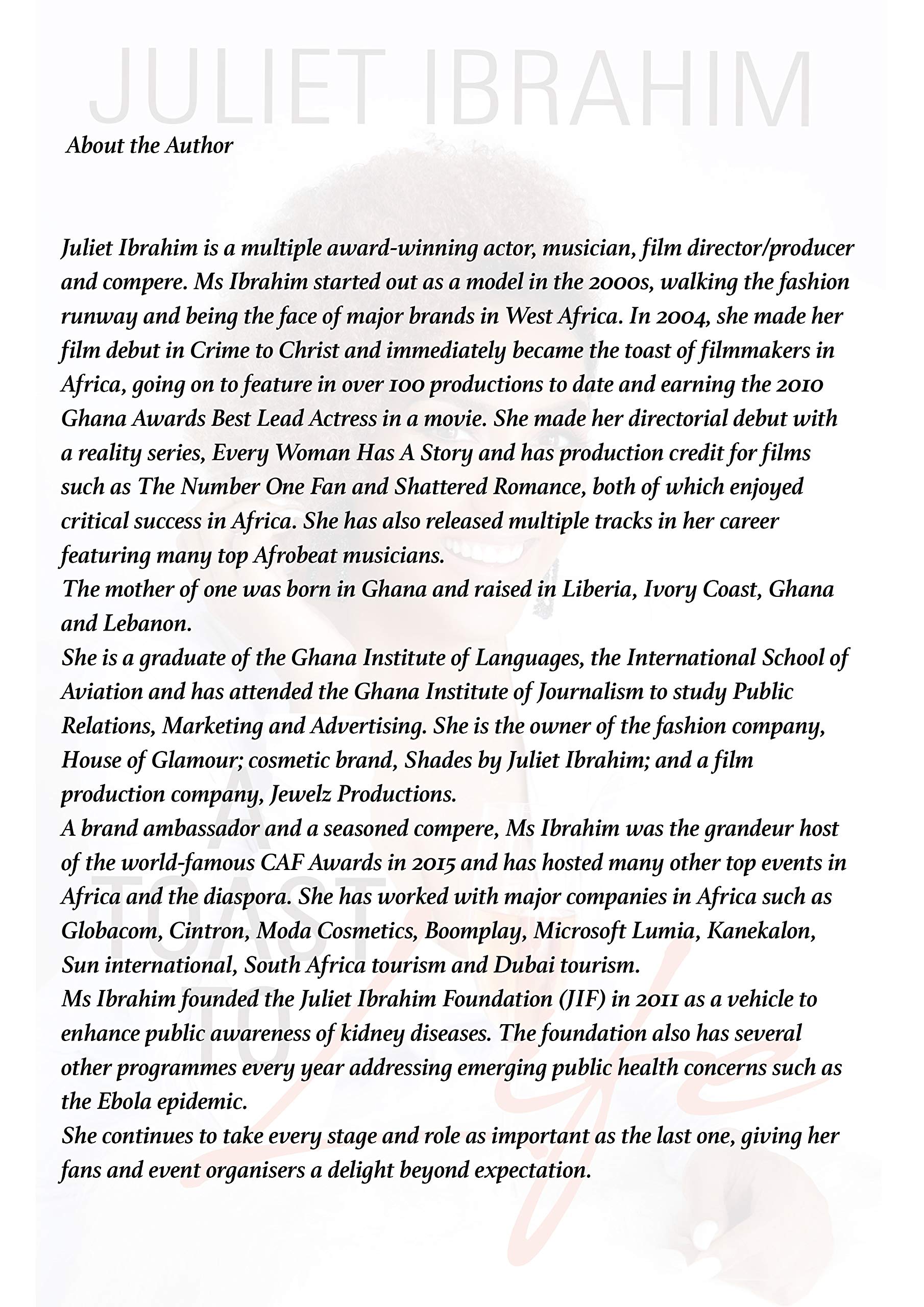 JULIET IBRAHIM

About the Author

Juliet Ibrahim is a multiple award-winning actor, musician, film director/producer and compere. Ms Ibrahim started out as a model in the 2000s, walking the fashion runway and being the face of major brands in West Africa. In 2004, she made her film debut in Crime to Christ and immediately became the toast of filmmakers in Africa, going on to feature in over 100 productions to date and earning the 2010 Ghana Awards Best Lead Actress in a movie. She made her directorial debut with a reality series, Every Woman Has A Story and has production credit for films such as The Number One Fan and Shattered Romance, both of which enjoyed critical success in Africa. She has also released multiple tracks in her career featuring many top Afrobeat musicians.

The mother of one was born in Ghana and raised in Liberia, Ivory Coast, Ghana and Lebanon.

She is a graduate of the Ghana Institute of Languages, the International School of Aviation and has attended the Ghana Institute of Journalism to study Public Relations, Marketing and Advertising. She is the owner of the fashion company, House of Glamour; cosmetic brand, Shades by Juliet Ibrahim; and a film production company, Jewelz Productions.

A brand ambassador and a seasoned compere, Ms Ibrahim was the grandeur host of the world-famous CAF Awards in 2015 and has hosted many other top events in Africa and the diaspora. She has worked with major companies in Africa such as Globacom, Cintron, Moda Cosmetics, Boomplay, Microsoft Lumia, Kanekalon, Sun international, South Africa tourism and Dubai tourism.

Ms Ibrahim founded the Juliet Ibrahim Foundation (JIF) in 2011 as a vehicle to enhance public awareness of kidney diseases. The foundation also has several other programmes every year addressing emerging public health concerns such as the Ebola epidemic.

She continues to take every stage and role as important as the last one, giving her fans and event organisers a delight beyond expectation.

A TOAST TO Life